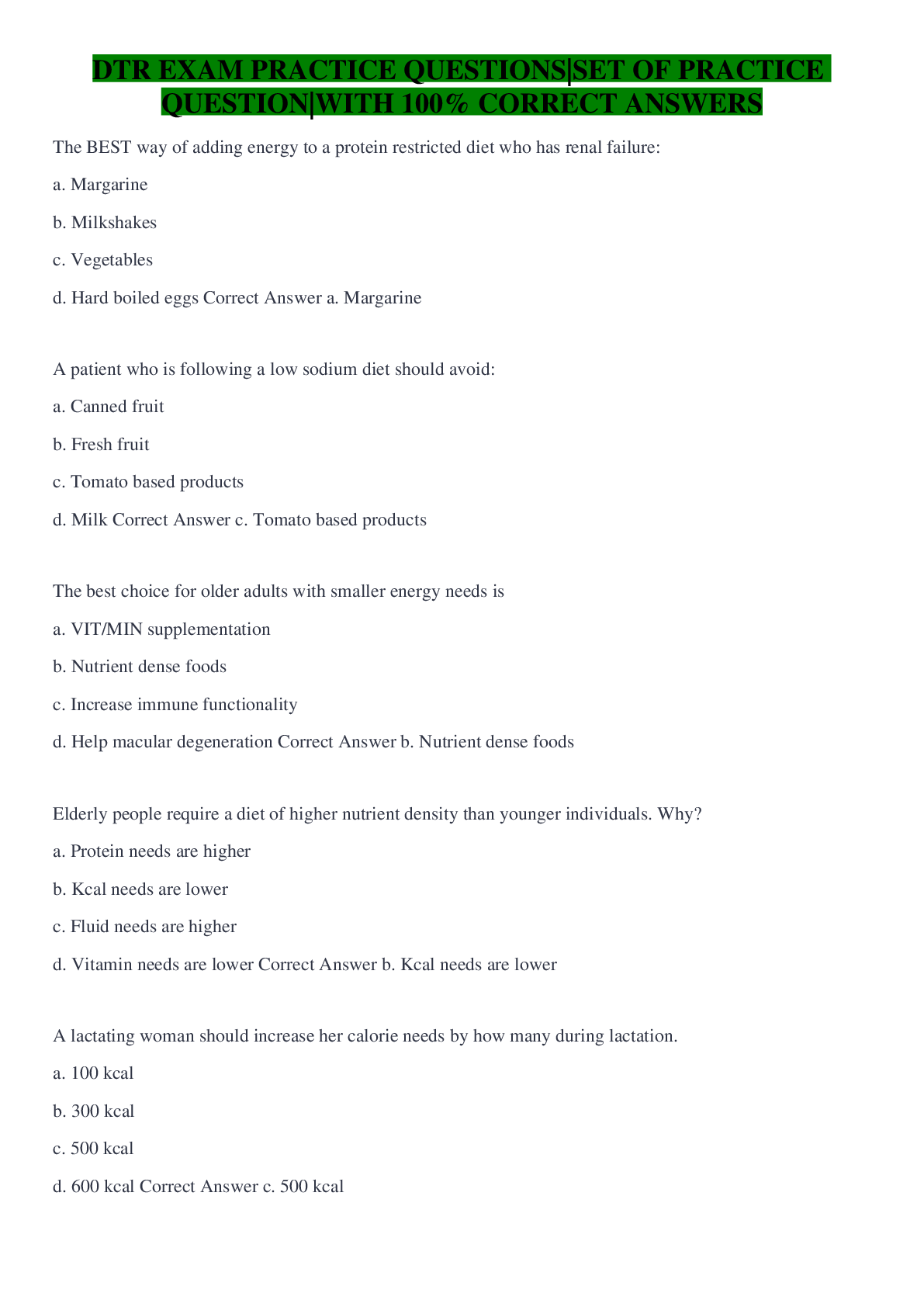 DTR EXAM PRACTICE QUESTIONS|SET OF PRACTICE QUESTION|WITH 100% CORRECT ANSWERS

The BEST way of adding energy to a protein restricted diet who has renal failure:

a. Margarine

b. Milkshakes

c. Vegetables

d. Hard boiled eggs Correct Answer a. Margarine

A patient who is following a low sodium diet should avoid:

a. Canned fruit

b. Fresh fruit

c. Tomato based products

d. Milk Correct Answer c. Tomato based products

The best choice for older adults with smaller energy needs is

a. VIT/MIN supplementation

b. Nutrient dense foods

c. Increase immune functionality

d. Help macular degeneration Correct Answer b. Nutrient dense foods

Elderly people require a diet of higher nutrient density than younger individuals. Why?

a. Protein needs are higher

b. Kcal needs are lower

c. Fluid needs are higher

d. Vitamin needs are lower Correct Answer b. Kcal needs are lower

A lactating woman should increase her calorie needs by how many during lactation.

a. 100 kcal

b. 300 kcal

c. 500 kcal

d. 600 kcal Correct Answer c. 500 kcal